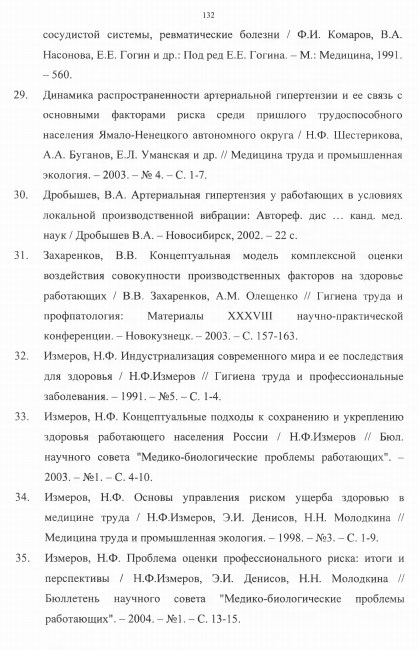 132

сосудистой системы, ревматические болезни / Ф.И. Комаров, В.А. Насонова, Е.Е. Гогин и др.: Под ред Е.Е. Гогина. – М.: Медицина, 1991. – 560.

29. Динамика распространенности артериальной гипертензии и ее связь с основными факторами риска среди пришлого трудоспособного населения Ямало-Ненецкого автономного округа / Н.Ф. Шестерикова, А.А. Буганов, Е.Л. Уманская и др. // Медицина труда и промышленная экология. – 2003. – № 4. – С. 1-7.

30. Дробышев, В.А. Артериальная гипертензия у работающих в условиях локальной производственной вибрации: Автореф. дис … канд. мед. наук / Дробышев В.А. – Новосибирск, 2002. – 22 с.

31. Захаренков, В.В. Концептуальная модель комплексной оценки воздействия совокупности производственных факторов на здоровье работающих / В.В. Захаренков, А.М. Олещенко // Гигиена труда и профпатология: Материалы XXXVIII научно-практической конференции. – Новокузнецк. – 2003. – С. 157-163.

32. Измеров, Н.Ф. Индустриализация современного мира и ее последствия для здоровья / Н.Ф.Измеров // Гигиена труда и профессиональные заболевания. – 1991. – №5. – С. 1-4.

33. Измеров, Н.Ф. Концептуальные подходы к сохранению и укреплению здоровья работающего населения России / Н.Ф.Измеров // Бюл. научного совета "Медико-биологические проблемы работающих". – 2003. – №1. – С. 4-10.

34. Измеров, Н.Ф. Основы управления риском ущерба здоровью в медицине труда / Н.Ф.Измеров, Э.И. Денисов, Н.Н. Молодкина // Медицина труда и промышленная экология. – 1998. – №3. – С. 1-9.

35. Измеров, Н.Ф. Проблема оценки профессионального риска: итоги и перспективы / Н.Ф.Измеров, Э.И. Денисов, Н.Н. Молодкина // Бюллетень научного совета "Медико-биологические проблемы работающих". – 2004. – №1. – С. 13-15.